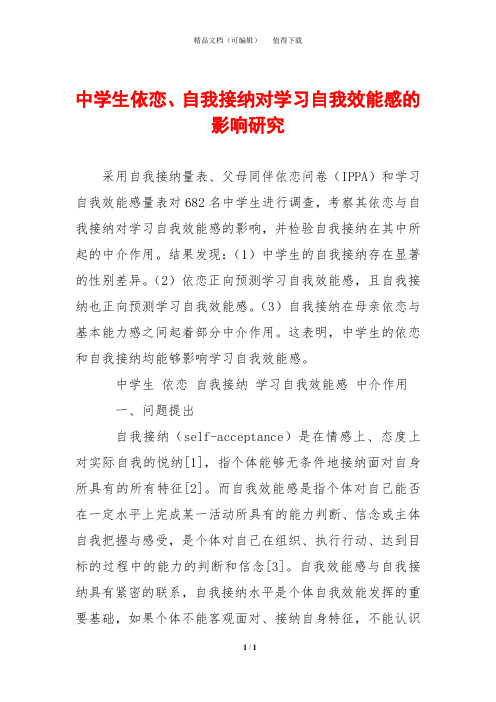 精品文档（可编辑）　　值得下载

中学生依恋、自我接纳对学习自我效能感的影响研究

采用自我接纳量表、父母同伴依恋问卷（IPPA）和学习自我效能感量表对682名中学生进行调查，考察其依恋与自我接纳对学习自我效能感的影响，并检验自我接纳在其中所起的中介作用。结果发现：（1）中学生的自我接纳存在显著的性别差异。（2）依恋正向预测学习自我效能感，且自我接纳也正向预测学习自我效能感。（3）自我接纳在母亲依恋与基本能力感之间起着部分中介作用。这表明，中学生的依恋和自我接纳均能够影响学习自我效能感。

中学生 依恋 自我接纳 学习自我效能感 中介作用

一、问题提出

自我接纳（self-acceptance）是在情感上、态度上对实际自我的悦纳[1]，指个体能够无条件地接纳面对自身所具有的所有特征[2]。而自我效能感是指个体对自己能否在一定水平上完成某一活动所具有的能力判断、信念或主体自我把握与感受，是个体对自己在组织、执行行动、达到目标的过程中的能力的判断和信念[3]。自我效能感与自我接纳具有紧密的联系，自我接纳水平是个体自我效能发挥的重要基础，如果个体不能客观面对、接纳自身特征，不能认识

1 / 1